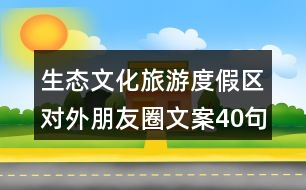 生态文化旅游度假区对外朋友圈文案40句